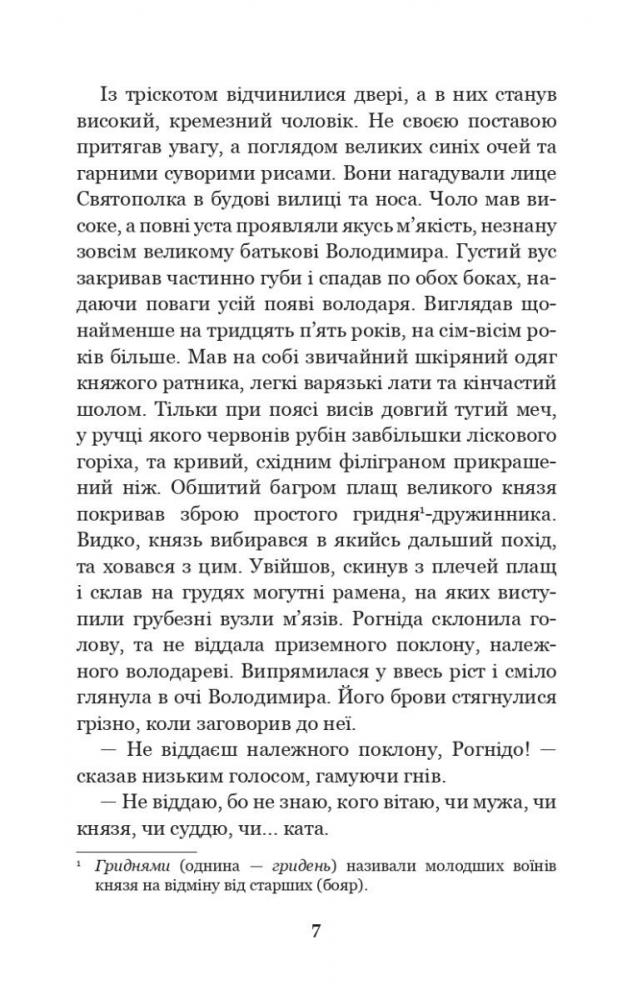 Із тріскотом відчинилися двері, а в них станув високий, кремезний чоловік. Не своєю поставою притягав увагу, а поглядом великих синіх очей та гарними суворими рисами. Вони нагадували лице Святополка в будові вилиці та носа. Чоло мав високе, а повні уста проявляли якусь м'якість, незнану зовсім великому батькові Володимира. Густий вус закривав частинно губи і спадав по обох боках, надаючи поваги усій появі володаря. Виглядав щонайменше на тридцять п'ять років, на сім-вісім років більше. Мав на собі звичайний шкіряний одяг княжого ратника, легкі варязькі лати та кінчастий шолом. Тільки при поясі висів довгий тугий меч, у ручці якого червонів рубін завбільшки ліскового горіха, та кривий, східним філіграном прикрашений ніж. Обшитий багром плащ великого князя покривав зброю простого гридня¹-дружинника. Видко, князь вибирався в якийсь дальший похід, та ховався з цим. Увійшов, скинув з плечей плащ і склав на грудях могутні рамена, на яких виступили грубезні вузли м'язів. Рогніда склонила голову, та не віддала приземного поклону, належного володареві. Випрямилася у ввесь ріст і сміло глянула в очі Володимира. Його брови стягнулися грізно, коли заговорив до неї.

— Не віддаєш належного поклону, Рогнідо! — сказав низьким голосом, гамуючи гнів.

— Не віддаю, бо не знаю, кого вітаю, чи мужа, чи князя, чи суддю, чи... ката.

¹ Гриднями (однина — гридень) називали молодших воїнів князя на відміну від старших (бояр).

7